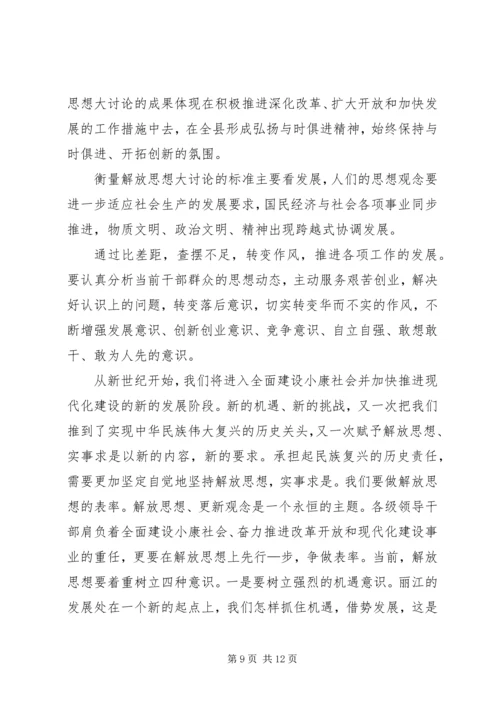 思想大讨论的成果体现在积极推进深化改革、扩大开放和加快发展的工作措施中去，在全县形成弘扬与时俱进精神，始终保持与时俱进、开拓创新的氛围。

衡量解放思想大讨论的标准主要看发展，人们的思想观念要进一步适应社会生产的发展要求，国民经济与社会各项事业同步推进，物质文明、政治文明、精神出现跨越式协调发展。

通过比差距，查摆不足，转变作风，推进各项工作的发展。要认真分析当前干部群众的思想动态，主动服务艰苦创业，解决好认识上的问题，转变落后意识，切实转变华而不实的作风，不断增强发展意识、创新创业意识、竞争意识、自立自强、敢想敢干、敢为人先的意识。

从新世纪开始，我们将进入全面建设小康社会并加快推进现代化建设的新的发展阶段。新的机遇、新的挑战，又一次把我们推到了实现中华民族伟大复兴的历史关头，又一次赋予解放思想、实事求是以新的内容，新的要求。承担起民族复兴的历史责任，需要更加坚定自觉地坚持解放思想，实事求是。我们要做解放思想的表率。解放思想、更新观念是一个永恒的主题。各级领导干部肩负着全面建设小康社会、奋力推进改革开放和现代化建设事业的重任，更要在解放思想上先行一步，争做表率。当前，解放思想要着重树立四种意识。一是要树立强烈的机遇意识。丽江的发展处在一个新的起点上，我们怎样抓住机遇，借势发展，这是

第 9 页 共 12 页